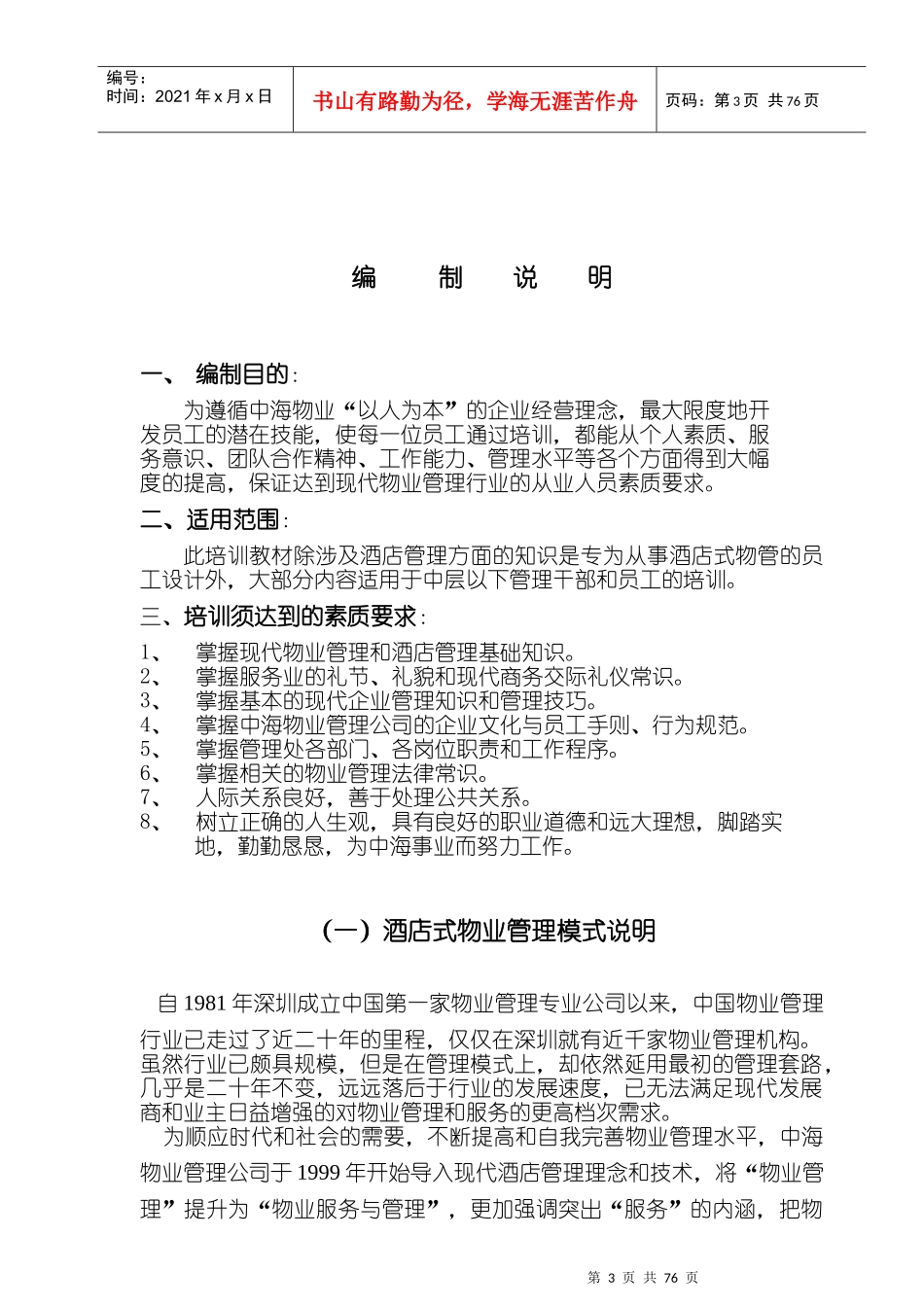 编号：
时间：2021 年 x 月 x 日

书山有路勤为径，学海无涯苦作舟

页码：第 3 页 共 76 页

编 制 说 明

一、 编制目的：

为遵循中海物业“以人为本”的企业经营理念，最大限度地开发员工的潜在技能，使每一位员工通过培训，都能从个人素质、服务意识、团队合作精神、工作能力、管理水平等各个方面得到大幅度的提高，保证达到现代物业管理行业的从业人员素质要求。

二、适用范围：

此培训教材除涉及酒店管理方面的知识是专为从事酒店式物管的员工设计外，大部分内容适用于中层以下管理干部和员工的培训。

三、培训须达到的素质要求：

1、 掌握现代物业管理和酒店管理基础知识。
2、 掌握服务业的礼节、礼貌和现代商务交际礼仪常识。
3、 掌握基本的现代企业管理知识和管理技巧。
4、 掌握中海物业管理公司的企业文化与员工手则、行为规范。
5、 掌握管理处各部门、各岗位职责和工作程序。
6、 掌握相关的物业管理法律常识。
7、 人际关系良好，善于处理公共关系。
8、 树立正确的人生观，具有良好的职业道德和远大理想，脚踏实地，勤勤恳恳，为中海事业而努力工作。

（一）酒店式物业管理模式说明

自 1981 年深圳成立中国第一家物业管理专业公司以来，中国物业管理行业已走过了近二十年的里程，仅仅在深圳就有近千家物业管理机构。虽然行业已颇具规模，但是在管理模式上，却依然延用最初的管理套路，几乎是二十年不变，远远落后于行业的发展速度，已无法满足现代发展商和业主日益增强的对物业管理和服务的更高档次需求。

为顺应时代和社会的需要，不断提高和自我完善物业管理水平，中海物业管理公司于 1999 年开始导入现代酒店管理理念和技术，将“物业管理”提升为“物业服务与管理”，更加强调突出“服务”的内涵，把物

第 3 页 共 76 页